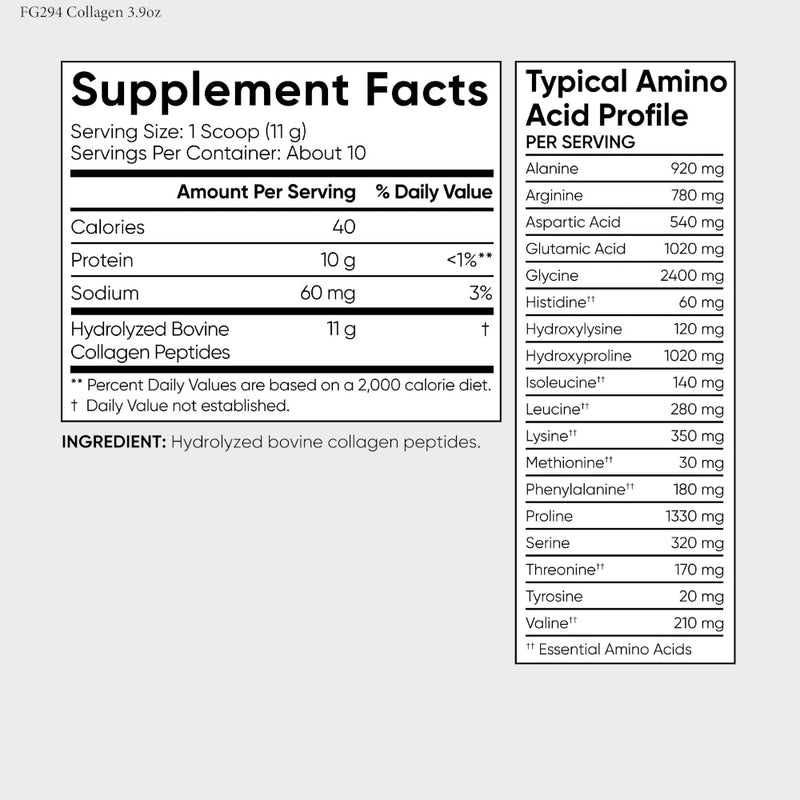 FG294 Collagen 3.9oz

Supplement Facts
Serving Size: 1 Scoop (11 g)
Servings Per Container: About 10

| | Amount Per Serving | % Daily Value |
|---|---|---|
| Calories | 40 | |
| Protein | 10 g | <1%** |
| Sodium | 60 mg | 3% |
| Hydrolyzed Bovine Collagen Peptides | 11 g | † |

** Percent Daily Values are based on a 2,000 calorie diet.
† Daily Value not established.

INGREDIENT: Hydrolyzed bovine collagen peptides.

Typical Amino Acid Profile
PER SERVING

| | |
|---|---|
| Alanine | 920 mg |
| Arginine | 780 mg |
| Aspartic Acid | 540 mg |
| Glutamic Acid | 1020 mg |
| Glycine | 2400 mg |
| Histidine†† | 60 mg |
| Hydroxylysine | 120 mg |
| Hydroxyproline | 1020 mg |
| Isoleucine†† | 140 mg |
| Leucine†† | 280 mg |
| Lysine†† | 350 mg |
| Methionine†† | 30 mg |
| Phenylalanine†† | 180 mg |
| Proline | 1330 mg |
| Serine | 320 mg |
| Threonine†† | 170 mg |
| Tyrosine | 20 mg |
| Valine†† | 210 mg |

†† Essential Amino Acids